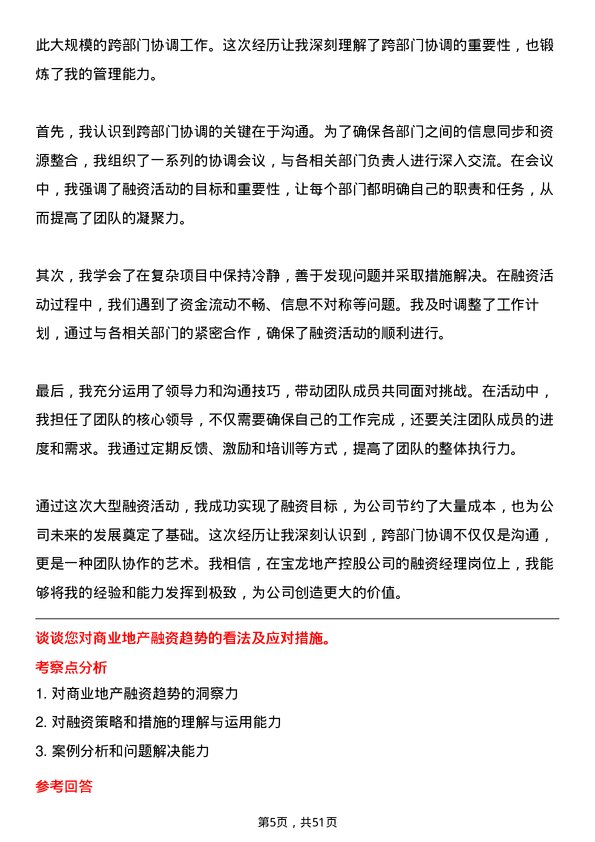 此大规模的跨部门协调工作。这次经历让我深刻理解了跨部门协调的重要性，也锻炼了我的管理能力。

首先，我认识到跨部门协调的关键在于沟通。为了确保各部门之间的信息同步和资源整合，我组织了一系列的协调会议，与各相关部门负责人进行深入交流。在会议中，我强调了融资活动的目标和重要性，让每个部门都明确自己的职责和任务，从而提高了团队的凝聚力。

其次，我学会了在复杂项目中保持冷静，善于发现问题并采取措施解决。在融资活动过程中，我们遇到了资金流动不畅、信息不对称等问题。我及时调整了工作计划，通过与各相关部门的紧密合作，确保了融资活动的顺利进行。

最后，我充分运用了领导力和沟通技巧，带动团队成员共同面对挑战。在活动中，我担任了团队的核心领导，不仅需要确保自己的工作完成，还要关注团队成员的进度和需求。我通过定期反馈、激励和培训等方式，提高了团队的整体执行力。

通过这次大型融资活动，我成功实现了融资目标，为公司节约了大量成本，也为公司未来的发展奠定了基础。这次经历让我深刻认识到，跨部门协调不仅仅是沟通，更是一种团队协作的艺术。我相信，在宝龙地产控股公司的融资经理岗位上，我能够将我的经验和能力发挥到极致，为公司创造更大的价值。

谈谈您对商业地产融资趋势的看法及应对措施。

考察点分析

1. 对商业地产融资趋势的洞察力

2. 对融资策略和措施的理解与运用能力

3. 案例分析和问题解决能力

参考回答

第5页，共51页